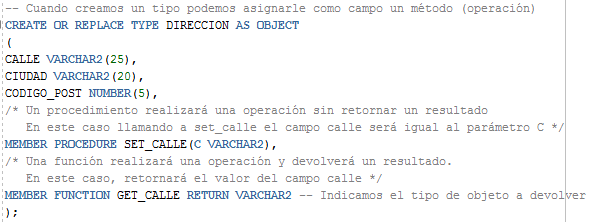 -- Cuando creamos un tipo podemos asignarle como campo un método (operación)
CREATE OR REPLACE TYPE DIRECCION AS OBJECT
(
CALLE VARCHAR2(25),
CIUDAD VARCHAR2(20),
CODIGO_POST NUMBER(5),
/* Un procedimiento realizará una operación sin retornar un resultado
  En este caso llamando a set_calle el campo calle será igual al parámetro C */
MEMBER PROCEDURE SET_CALLE(C VARCHAR2),
/* Una función realizará una operación y devolverá un resultado.
  En este caso, retornará el valor del campo calle */
MEMBER FUNCTION GET_CALLE RETURN VARCHAR2 -- Indicamos el tipo de objeto a devolver
);